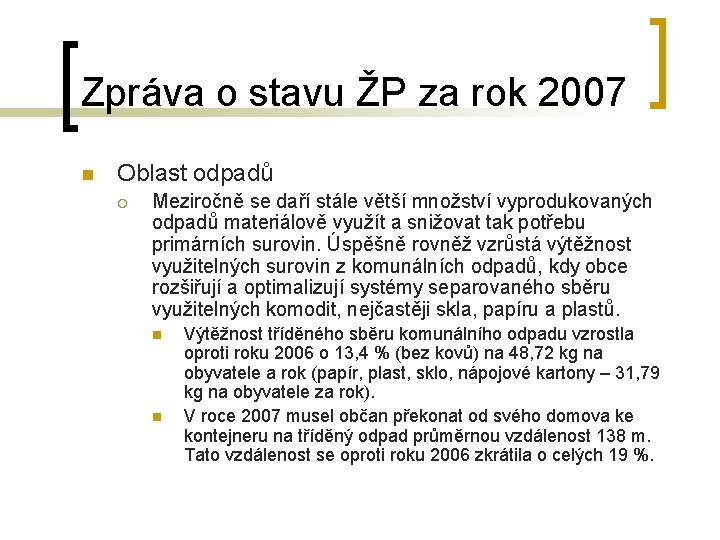 Zpráva o stavu ŽP za rok 2007

Oblast odpadů

Meziročně se daří stále větší množství vyprodukovaných odpadů materiálově využít a snižovat tak potřebu primárních surovin. Úspěšně rovněž vzrůstá výtěžnost využitelných surovin z komunálních odpadů, kdy obce rozšiřují a optimalizují systémy separovaného sběru využitelných komodit, nejčastěji skla, papíru a plastů.

Výtěžnost tříděného sběru komunálního odpadu vzrostla oproti roku 2006 o 13,4 % (bez kovů) na 48,72 kg na obyvatele a rok (papír, plast, sklo, nápojové kartony – 31,79 kg na obyvatele za rok).

V roce 2007 musel občan překonat od svého domova ke kontejneru na tříděný odpad průměrnou vzdálenost 138 m. Tato vzdálenost se oproti roku 2006 zkrátila o celých 19 %.